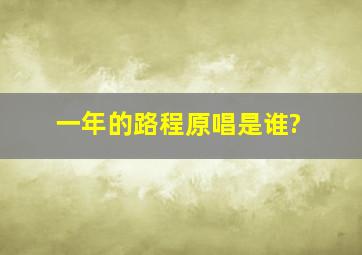 一年的路程原唱是谁?